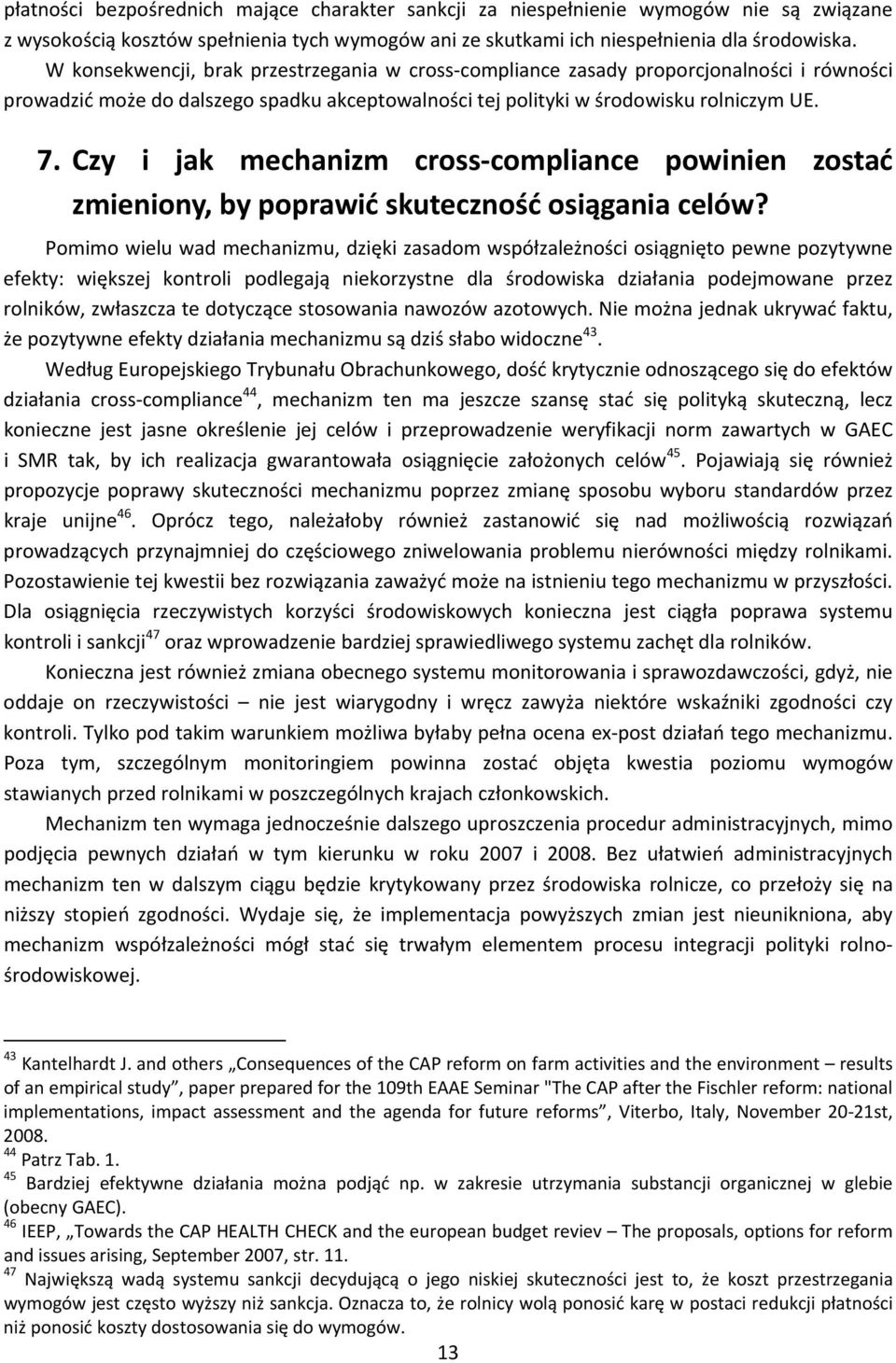 płatności bezpośrednich mające charakter sankcji za niespełnienie wymogów nie są związane z wysokością kosztów spełnienia tych wymogów ani ze skutkami ich niespełnienia dla środowiska. W konsekwencji, brak przestrzegania w cross-compliance zasady proporcjonalności i równości prowadzić może do dalszego spadku akceptowalności tej polityki w środowisku rolniczym UE.

7. Czy i jak mechanizm cross-compliance powinien zostać zmieniony, by poprawić skuteczność osiągania celów?

Pomimo wielu wad mechanizmu, dzięki zasadom współzależności osiągnięto pewne pozytywne efekty: większej kontroli podlegają niekorzystne dla środowiska działania podejmowane przez rolników, zwłaszcza te dotyczące stosowania nawozów azotowych. Nie można jednak ukrywać faktu, że pozytywne efekty działania mechanizmu są dziś słabo widoczne$^{43}$.

Według Europejskiego Trybunału Obrachunkowego, dość krytycznie odnoszącego się do efektów działania cross-compliance$^{44}$, mechanizm ten ma jeszcze szansę stać się polityką skuteczną, lecz konieczne jest jasne określenie jej celów i przeprowadzenie weryfikacji norm zawartych w GAEC i SMR tak, by ich realizacja gwarantowała osiągnięcie założonych celów$^{45}$. Pojawiają się również propozycje poprawy skuteczności mechanizmu poprzez zmianę sposobu wyboru standardów przez kraje unijne$^{46}$. Oprócz tego, należałoby również zastanowić się nad możliwością rozwiązań prowadzących przynajmniej do częściowego zniwelowania problemu nierówności między rolnikami. Pozostawienie tej kwestii bez rozwiązania zaważyć może na istnieniu tego mechanizmu w przyszłości. Dla osiągnięcia rzeczywistych korzyści środowiskowych konieczna jest ciągła poprawa systemu kontroli i sankcji$^{47}$ oraz wprowadzenie bardziej sprawiedliwego systemu zachęt dla rolników.

Konieczna jest również zmiana obecnego systemu monitorowania i sprawozdawczości, gdyż, nie oddaje on rzeczywistości – nie jest wiarygodny i wręcz zawyża niektóre wskaźniki zgodności czy kontroli. Tylko pod takim warunkiem możliwa byłaby pełna ocena ex-post działań tego mechanizmu. Poza tym, szczególnym monitoringiem powinna zostać objęta kwestia poziomu wymogów stawianych przed rolnikami w poszczególnych krajach członkowskich.

Mechanizm ten wymaga jednocześnie dalszego uproszczenia procedur administracyjnych, mimo podjęcia pewnych działań w tym kierunku w roku 2007 i 2008. Bez ułatwień administracyjnych mechanizm ten w dalszym ciągu będzie krytykowany przez środowiska rolnicze, co przełoży się na niższy stopień zgodności. Wydaje się, że implementacja powyższych zmian jest nieunikniona, aby mechanizm współzależności mógł stać się trwałym elementem procesu integracji polityki rolno-środowiskowej.

$^{43}$ Kantelhardt J. and others „Consequences of the CAP reform on farm activities and the environment – results of an empirical study”, paper prepared for the 109th EAAE Seminar "The CAP after the Fischler reform: national implementations, impact assessment and the agenda for future reforms”, Viterbo, Italy, November 20-21st, 2008.
$^{44}$ Patrz Tab. 1.
$^{45}$ Bardziej efektywne działania można podjąć np. w zakresie utrzymania substancji organicznej w glebie (obecny GAEC).
$^{46}$ IEEP, „Towards the CAP HEALTH CHECK and the european budget reviev – The proposals, options for reform and issues arising, September 2007, str. 11.
$^{47}$ Największą wadą systemu sankcji decydującą o jego niskiej skuteczności jest to, że koszt przestrzegania wymogów jest często wyższy niż sankcja. Oznacza to, że rolnicy wolą ponosić karę w postaci redukcji płatności niż ponosić koszty dostosowania się do wymogów.

13